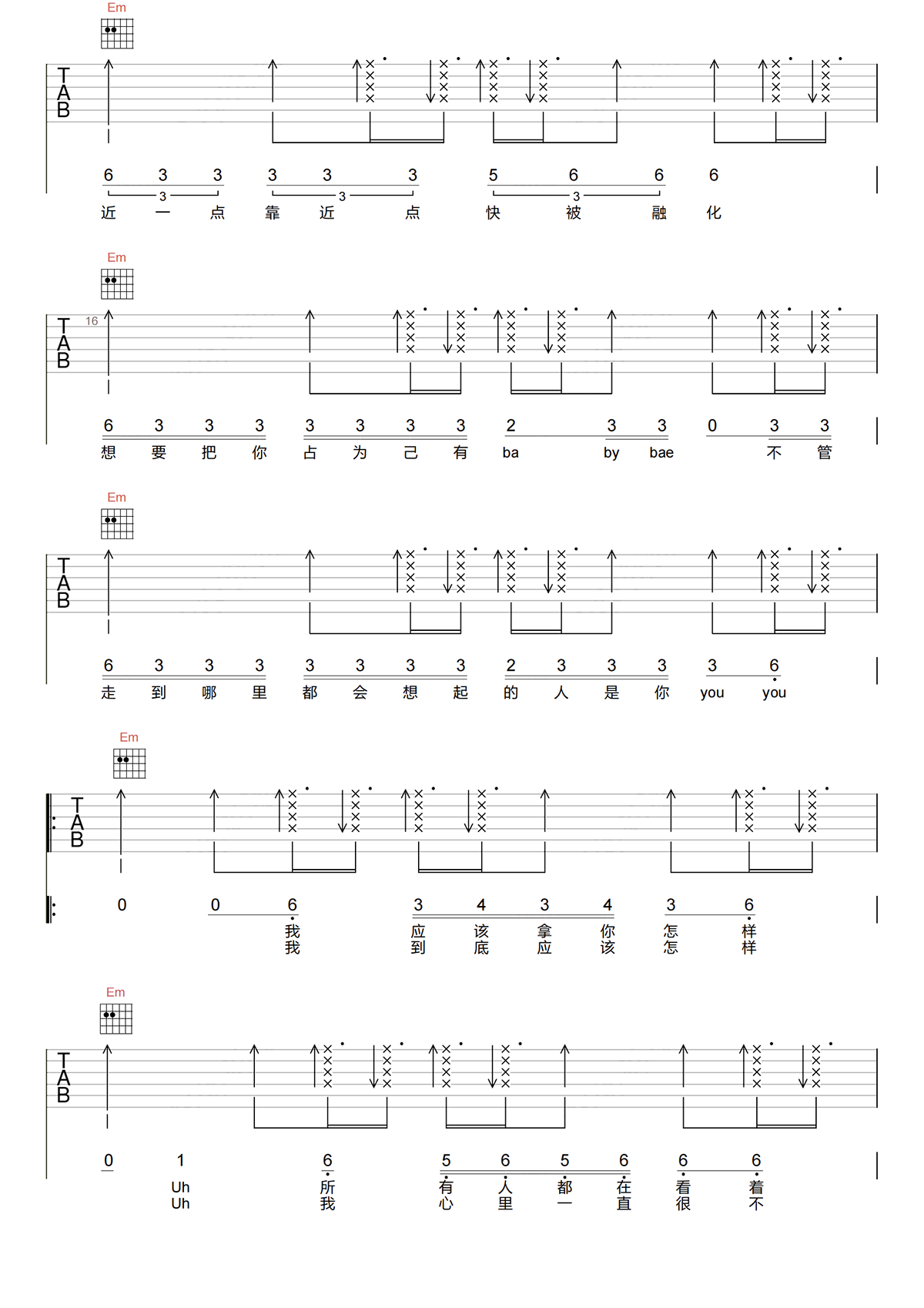 Em

TAB

6 3 3 3 3 3 5 6 6 6
3 3 3
近 一 点 靠 近 点 快 被 融 化

Em

TAB 16

6 3 3 3 3 3 3 3 2 3 3 0 3 3
想 要 把 你 占 为 己 有 ba by bae 不 管

Em

TAB

6 3 3 3 3 3 3 3 2 3 3 3 3 6
走 到 哪 里 都 会 想 起 的 人 是 你 you you

Em

TAB

0 0 6 3 4 3 4 3 6
我 应 该 拿 你 怎 样
我 到 底 应 该 怎 样

Em

TAB

0 1 6 5 6 5 6 6 6
Uh 所 有 人 都 在 看 着
Uh 我 心 里 一 直 很 不